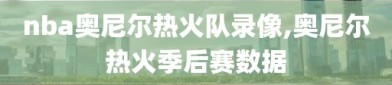 nba奥尼尔热火队录像,奥尼尔热火季后赛数据